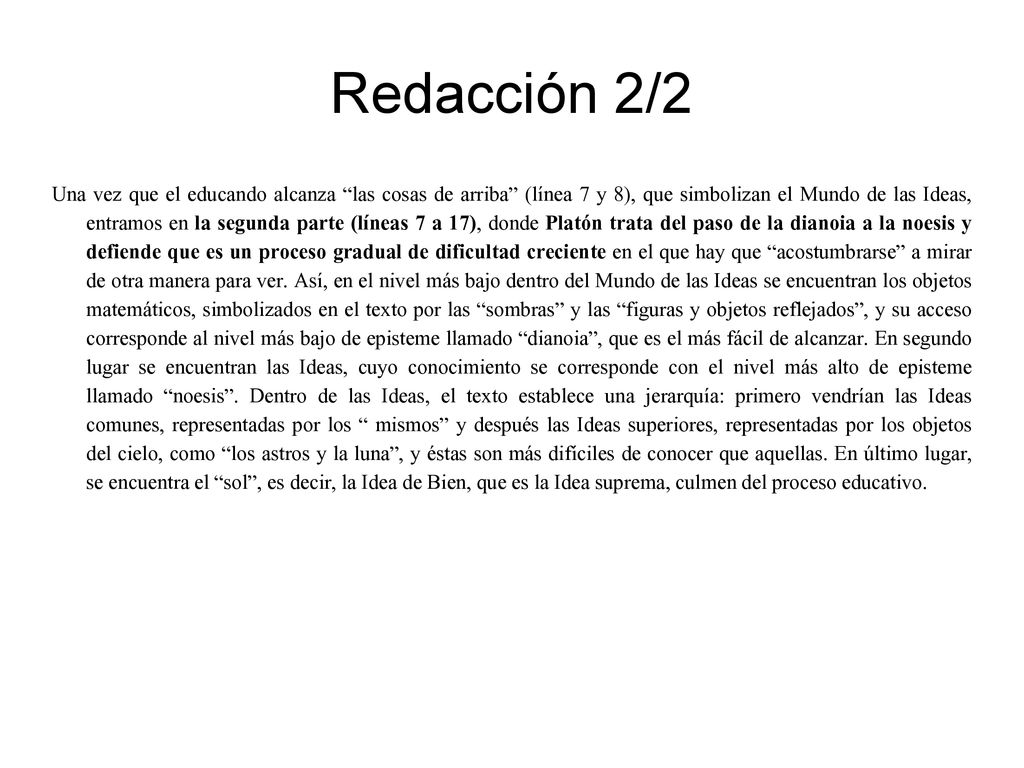 Redacción 2/2

Una vez que el educando alcanza “las cosas de arriba” (línea 7 y 8), que simbolizan el Mundo de las Ideas, entramos en la segunda parte (líneas 7 a 17), donde Platón trata del paso de la dianoia a la noesis y defiende que es un proceso gradual de dificultad creciente en el que hay que “acostumbrarse” a mirar de otra manera para ver. Así, en el nivel más bajo dentro del Mundo de las Ideas se encuentran los objetos matemáticos, simbolizados en el texto por las “sombras” y las “figuras y objetos reflejados”, y su acceso corresponde al nivel más bajo de episteme llamado “dianoia”, que es el más fácil de alcanzar. En segundo lugar se encuentran las Ideas, cuyo conocimiento se corresponde con el nivel más alto de episteme llamado “noesis”. Dentro de las Ideas, el texto establece una jerarquía: primero vendrían las Ideas comunes, representadas por los “ mismos” y después las Ideas superiores, representadas por los objetos del cielo, como “los astros y la luna”, y éstas son más difíciles de conocer que aquellas. En último lugar, se encuentra el “sol”, es decir, la Idea de Bien, que es la Idea suprema, culmen del proceso educativo.